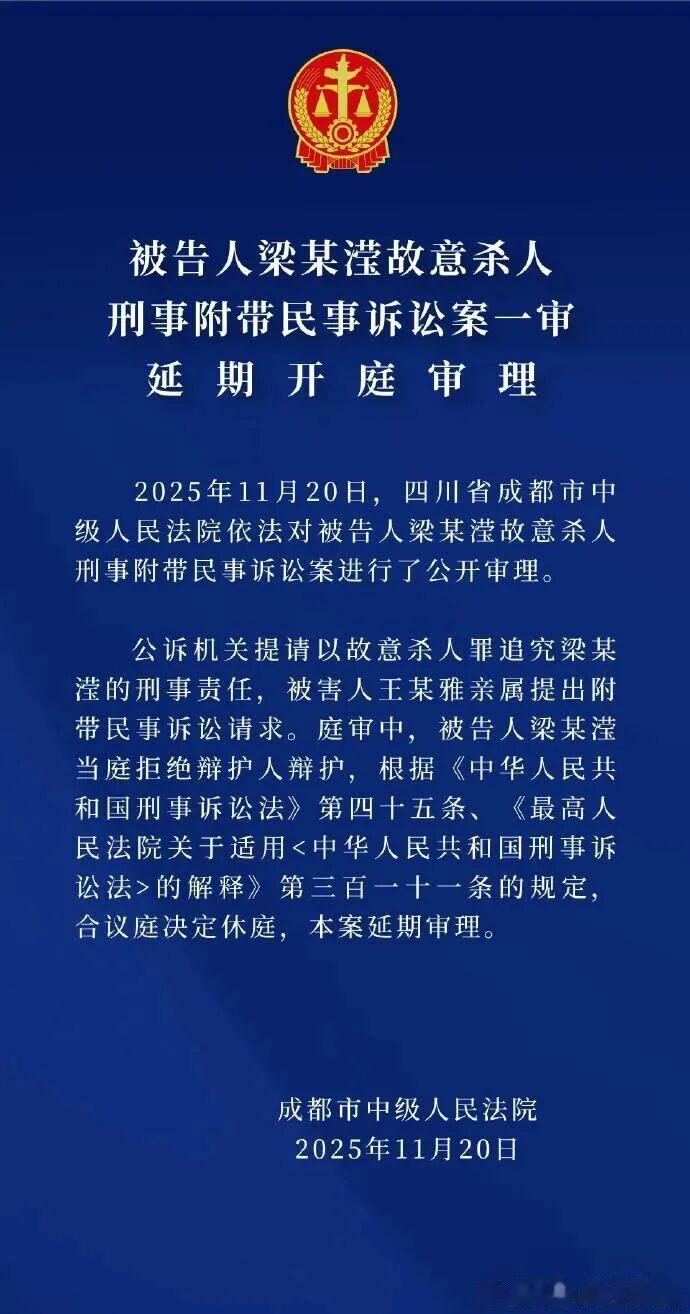 被告人梁某滢故意杀人
刑事附带民事诉讼案一审
延期开庭审理

2025年11月20日，四川省成都市中级人民法院依法对被告人梁某滢故意杀人刑事附带民事诉讼案进行了公开审理。

公诉机关提请以故意杀人罪追究梁某滢的刑事责任，被害人王某雅亲属提出附带民事诉讼请求。庭审中，被告人梁某滢当庭拒绝辩护人辩护，根据《中华人民共和国刑事诉讼法》第四十五条、《最高人民法院关于适用<中华人民共和国刑事诉讼法>的解释》第三百一十一条的规定，合议庭决定休庭，本案延期审理。

成都市中级人民法院
2025年11月20日